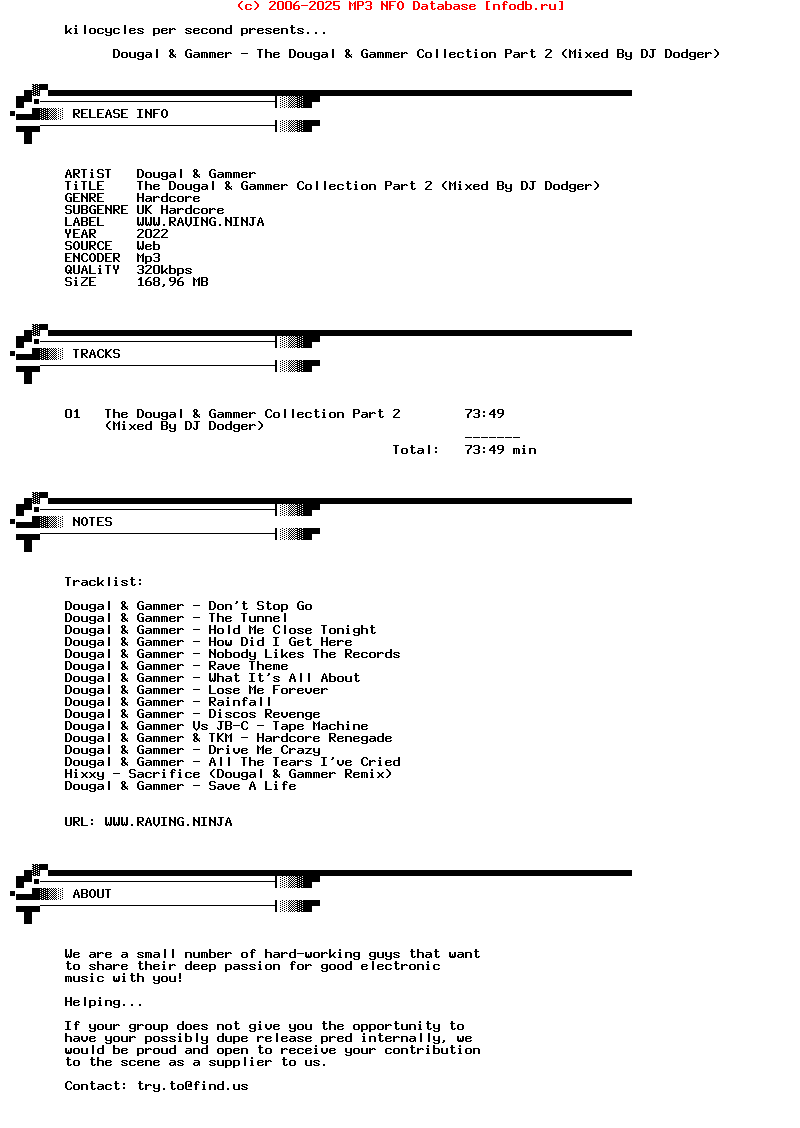 (c) 2006-2025 MP3 NFO Database [nfodb.ru]

kilocycles per second presents...

Dougal & Gammer - The Dougal & Gammer Collection Part 2 (Mixed By DJ Dodger)

RELEASE INFO

ARTiST Dougal & Gammer
TiTLE The Dougal & Gammer Collection Part 2 (Mixed By DJ Dodger)
GENRE Hardcore
SUBGENRE UK Hardcore
LABEL WWW.RAVING.NINJA
YEAR 2022
SOURCE Web
ENCODER Mp3
QUALiTY 320kbps
SiZE 168,96 MB

TRACKS

01 The Dougal & Gammer Collection Part 2 (Mixed By DJ Dodger) 73:49
_______
Total: 73:49 min

NOTES

Tracklist:

Dougal & Gammer - Don't Stop Go
Dougal & Gammer - The Tunnel
Dougal & Gammer - Hold Me Close Tonight
Dougal & Gammer - How Did I Get Here
Dougal & Gammer - Nobody Likes The Records
Dougal & Gammer - Rave Theme
Dougal & Gammer - What It's All About
Dougal & Gammer - Lose Me Forever
Dougal & Gammer - Rainfall
Dougal & Gammer - Discos Revenge
Dougal & Gammer Vs JB-C - Tape Machine
Dougal & Gammer & TKM - Hardcore Renegade
Dougal & Gammer - Drive Me Crazy
Dougal & Gammer - All The Tears I've Cried
Hixxy - Sacrifice (Dougal & Gammer Remix)
Dougal & Gammer - Save A Life

URL: WWW.RAVING.NINJA

ABOUT

We are a small number of hard-working guys that want to share their deep passion for good electronic music with you!

Helping...

If your group does not give you the opportunity to have your possibly dupe release pred internally, we would be proud and open to receive your contribution to the scene as a supplier to us.

Contact: try.to@find.us